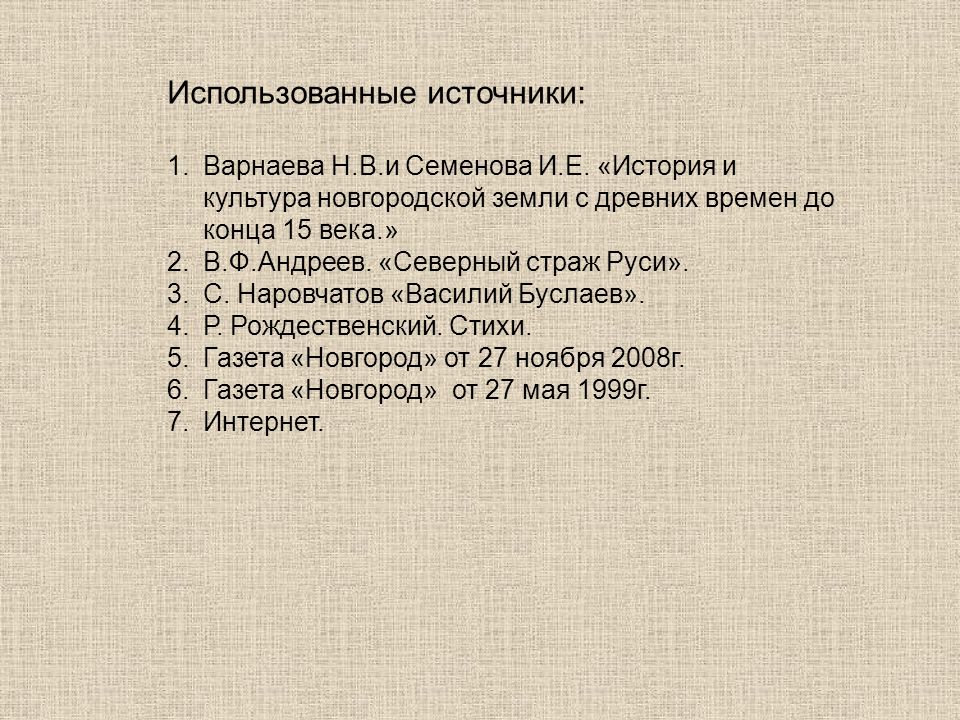 Использованные источники:

1. Варнаева Н.В.и Семенова И.Е. «История и культура новгородской земли с древних времен до конца 15 века.»
2. В.Ф.Андреев. «Северный страж Руси».
3. С. Наровчатов «Василий Буслаев».
4. Р. Рождественский. Стихи.
5. Газета «Новгород» от 27 ноября 2008г.
6. Газета «Новгород» от 27 мая 1999г.
7. Интернет.